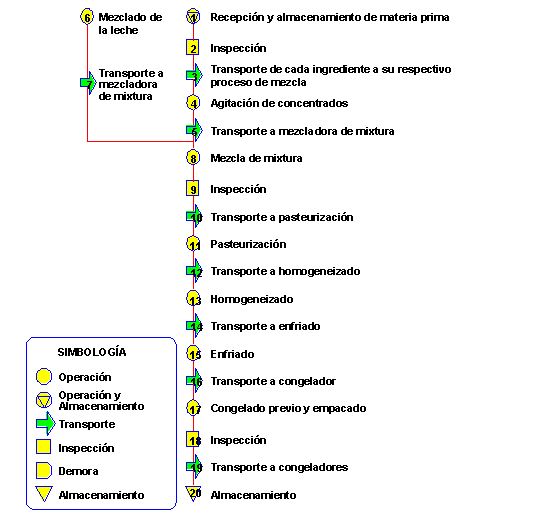 6 Mezclado de la leche

7 Transporte a mezcladora de mixtura

1 Recepción y almacenamiento de materia prima

2 Inspección

3 Transporte de cada ingrediente a su respectivo proceso de mezcla

4 Agitación de concentrados

5 Transporte a mezcladora de mixtura

8 Mezcla de mixtura

9 Inspección

10 Transporte a pasteurización

11 Pasteurización

12 Transporte a homogeneizado

13 Homogeneizado

14 Transporte a enfriado

15 Enfriado

16 Transporte a congelador

17 Congelado previo y empacado

18 Inspección

19 Transporte a congeladores

20 Almacenamiento

SIMBOLOGÍA

Operación

Operación y Almacenamiento

Transporte

Inspección

Demora

Almacenamiento